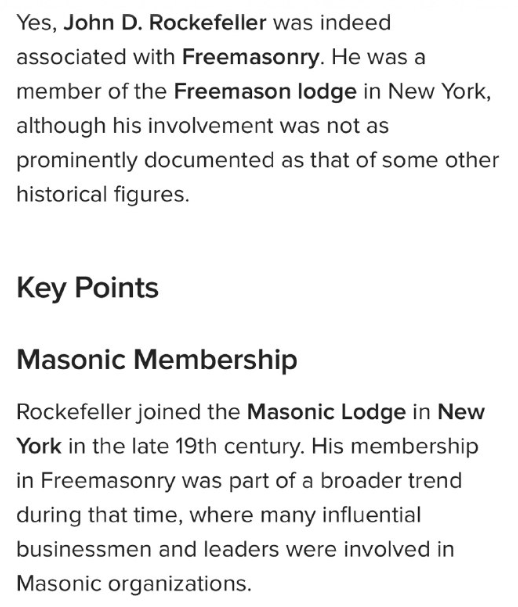 Yes, John D. Rockefeller was indeed associated with Freemasonry. He was a member of the Freemason lodge in New York, although his involvement was not as prominently documented as that of some other historical figures.

Key Points

Masonic Membership

Rockefeller joined the Masonic Lodge in New York in the late 19th century. His membership in Freemasonry was part of a broader trend during that time, where many influential businessmen and leaders were involved in Masonic organizations.